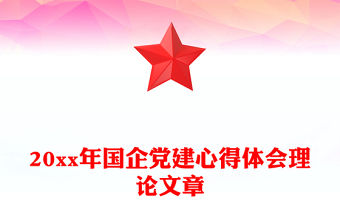 20xx年国企党建心得体会理论文章